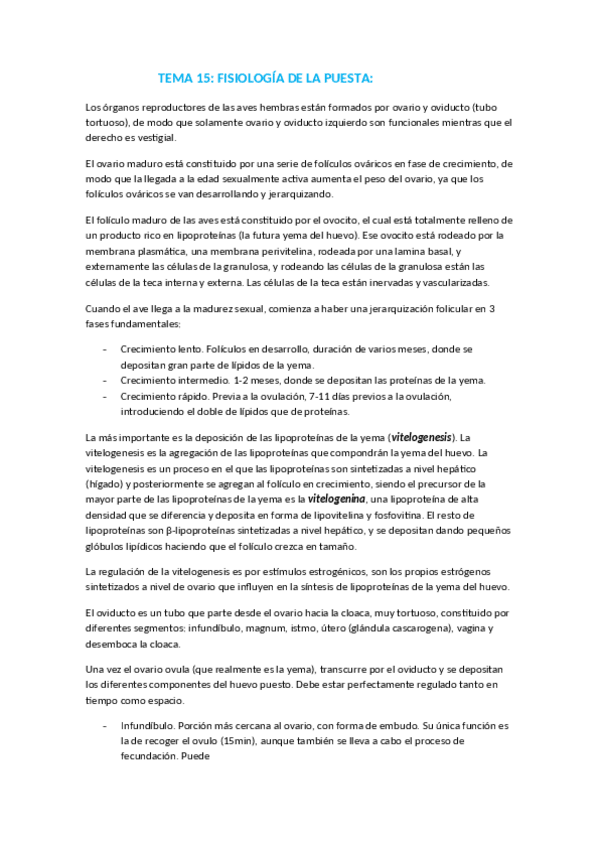 TEMA 15: FISIOLOGÍA DE LA PUESTA:

Los órganos reproductores de las aves hembras están formados por ovario y oviducto (tubo tortuoso), de modo que solamente ovario y oviducto izquierdo son funcionales mientras que el derecho es vestigial.

El ovario maduro está constituido por una serie de folículos ováricos en fase de crecimiento, de modo que la llegada a la edad sexualmente activa aumenta el peso del ovario, ya que los folículos ováricos se van desarrollando y jerarquizando.

El folículo maduro de las aves está constituido por el ovocito, el cual está totalmente relleno de un producto rico en lipoproteínas (la futura yema del huevo). Ese ovocito está rodeado por la membrana plasmática, una membrana perivitelina, rodeada por una lamina basal, y externamente las células de la granulosa, y rodeando las células de la granulosa están las células de la teca interna y externa. Las células de la teca están inervadas y vascularizadas.

Cuando el ave llega a la madurez sexual, comienza a haber una jerarquización folicular en 3 fases fundamentales:

- Crecimiento lento. Folículos en desarrollo, duración de varios meses, donde se depositan gran parte de lípidos de la yema.
- Crecimiento intermedio. 1-2 meses, donde se depositan las proteínas de la yema.
- Crecimiento rápido. Previa a la ovulación, 7-11 días previos a la ovulación, introduciendo el doble de lípidos que de proteínas.

La más importante es la deposición de las lipoproteínas de la yema (vitelogenesis). La vitelogenesis es la agregación de las lipoproteínas que compondrán la yema del huevo. La vitelogenesis es un proceso en el que las lipoproteínas son sintetizadas a nivel hepático (hígado) y posteriormente se agregan al folículo en crecimiento, siendo el precursor de la mayor parte de las lipoproteínas de la yema es la vitelogenina, una lipoproteína de alta densidad que se diferencia y deposita en forma de lipovitelina y fosfovitina. El resto de lipoproteínas son β-lipoproteínas sintetizadas a nivel hepático, y se depositan dando pequeños glóbulos lipídicos haciendo que el folículo crezca en tamaño.

La regulación de la vitelogenesis es por estímulos estrogénicos, son los propios estrógenos sintetizados a nivel de ovario que influyen en la síntesis de lipoproteínas de la yema del huevo.

El oviducto es un tubo que parte desde el ovario hacia la cloaca, muy tortuoso, constituido por diferentes segmentos: infundíbulo, magnum, istmo, útero (glándula cascarogena), vagina y desemboca la cloaca.

Una vez el ovario ovula (que realmente es la yema), transcurre por el oviducto y se depositan los diferentes componentes del huevo puesto. Debe estar perfectamente regulado tanto en tiempo como espacio.

- Infundíbulo. Porción más cercana al ovario, con forma de embudo. Su única función es la de recoger el ovulo (15min), aunque también se lleva a cabo el proceso de fecundación. Puede